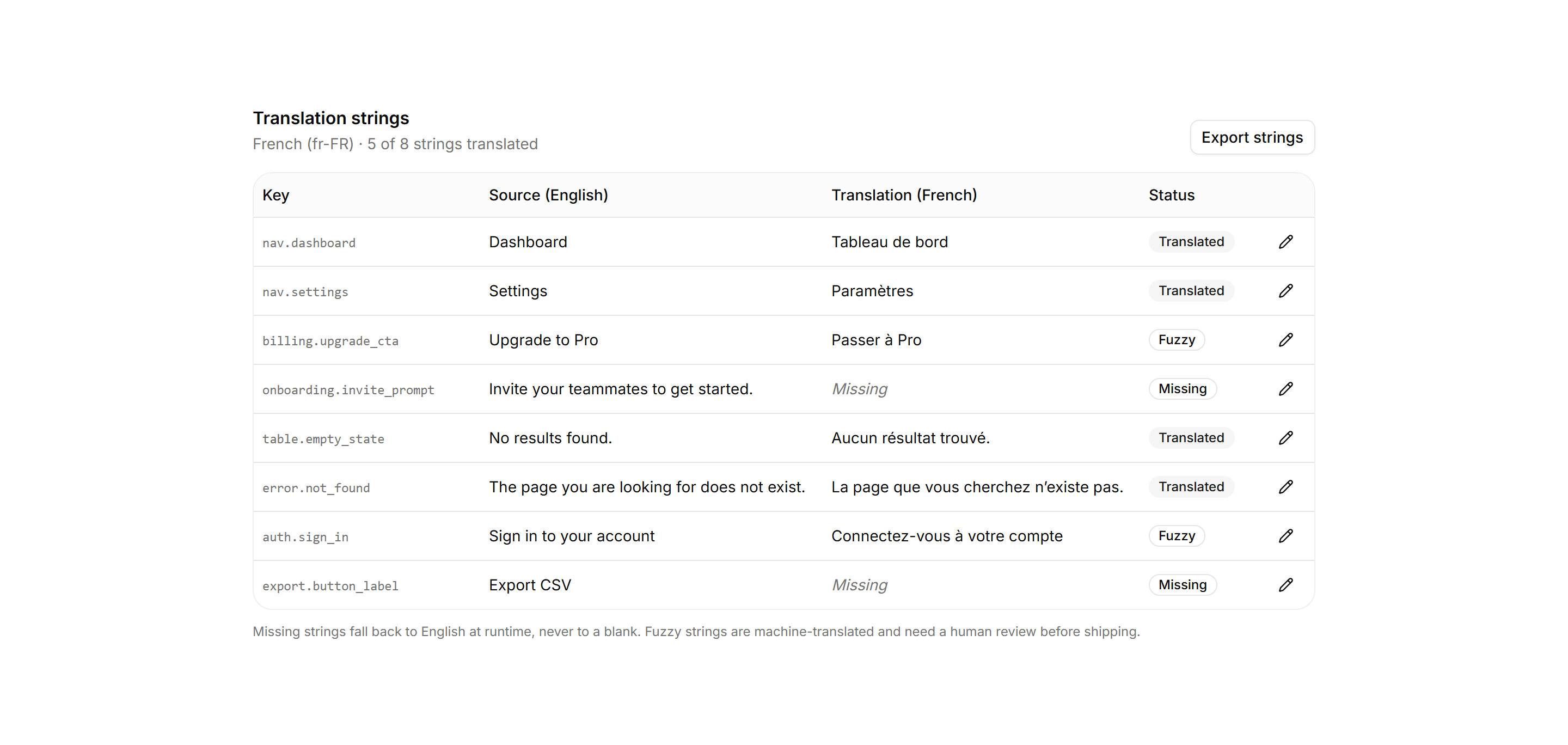 Translation strings

French (fr-FR) · 5 of 8 strings translated

Export strings

| Key | Source (English) | Translation (French) | Status |
|---|---|---|---|
| nav.dashboard | Dashboard | Tableau de bord | Translated |
| nav.settings | Settings | Paramètres | Translated |
| billing.upgrade_cta | Upgrade to Pro | Passer à Pro | Fuzzy |
| onboarding.invite_prompt | Invite your teammates to get started. | Missing | Missing |
| table.empty_state | No results found. | Aucun résultat trouvé. | Translated |
| error.not_found | The page you are looking for does not exist. | La page que vous cherchez n'existe pas. | Translated |
| auth.sign_in | Sign in to your account | Connectez-vous à votre compte | Fuzzy |
| export.button_label | Export CSV | Missing | Missing |

Missing strings fall back to English at runtime, never to a blank. Fuzzy strings are machine-translated and need a human review before shipping.